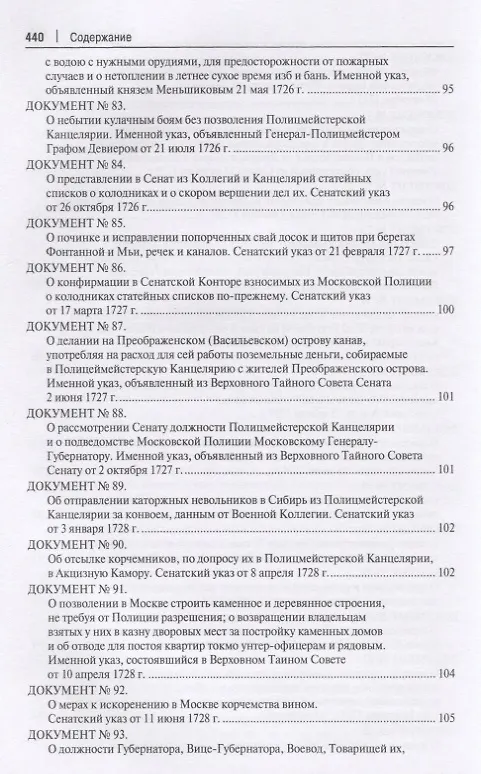 440 | Содержание

с водою с нужными орудиями, для предосторожности от пожарных случаев и о нетоплении в летнее сухое время изб и бань. Именной указ, объявленный князем Меньшиковым 21 мая 1726 г. 95

ДОКУМЕНТ № 83.
О небытии кулачным боям без позволения Полицмейстерской Канцелярии. Именной указ, объявленный Генерал-Полицмейстером Графом Девиером от 21 июля 1726 г. 96

ДОКУМЕНТ № 84.
О представлении в Сенат из Коллегий и Канцелярий статейных списков о колодниках и о скором вершении дел их. Сенатский указ от 26 октября 1726 г. 96

ДОКУМЕНТ № 85.
О починке и исправлении попорченных свай досок и щитов при берегах Фонтанной и Мьи, речек и каналов. Сенатский указ от 21 февраля 1727 г. 97

ДОКУМЕНТ № 86.
О конфирмации в Сенатской Конторе взносимых из Московской Полиции о колодниках статейных списков по-прежнему. Сенатский указ от 17 марта 1727 г. 100

ДОКУМЕНТ № 87.
О делании на Преображенском (Васильевском) острову канав, употребляя на расход для сей работы поземельные деньги, собираемые в Полицеймейстерскую Канцелярию с жителей Преображенского острова. Именной указ, объявленный из Верховного Тайного Совета Сената 2 июня 1727 г. 101

ДОКУМЕНТ № 88.
О рассмотрении Сенату должности Полицмейстерской Канцелярии и о подведомстве Московской Полиции Московскому Генералу-Губернатору. Именной указ, объявленный из Верховного Тайного Совета Сенату от 2 октября 1727 г. 101

ДОКУМЕНТ № 89.
Об отправлении каторжных невольников в Сибирь из Полицмейстерской Канцелярии за конвоем, данным от Военной Коллегии. Сенатский указ от 3 января 1728 г. 102

ДОКУМЕНТ № 90.
Об отсылке корчемников, по допросу их в Полицмейстерской Канцелярии, в Акцизную Камору. Сенатский указ от 8 апреля 1728 г. 102

ДОКУМЕНТ № 91.
О позволении в Москве строить каменное и деревянное строения, не требуя от Полиции разрешения; о возвращении владельцам взятых у них в казну дворовых мест за постройку каменных домов и об отводе для постоя квартир токмо унтер-офицерам и рядовым. Именной указ, состоявшийся в Верховном Таином Совете от 10 апреля 1728 г. 104

ДОКУМЕНТ № 92.
О мерах к искоренению в Москве корчемства вином. Сенатский указ от 11 июня 1728 г. 105

ДОКУМЕНТ № 93.
О должности Губернатора, Вице-Губернатора, Воевод, Товарищей их,